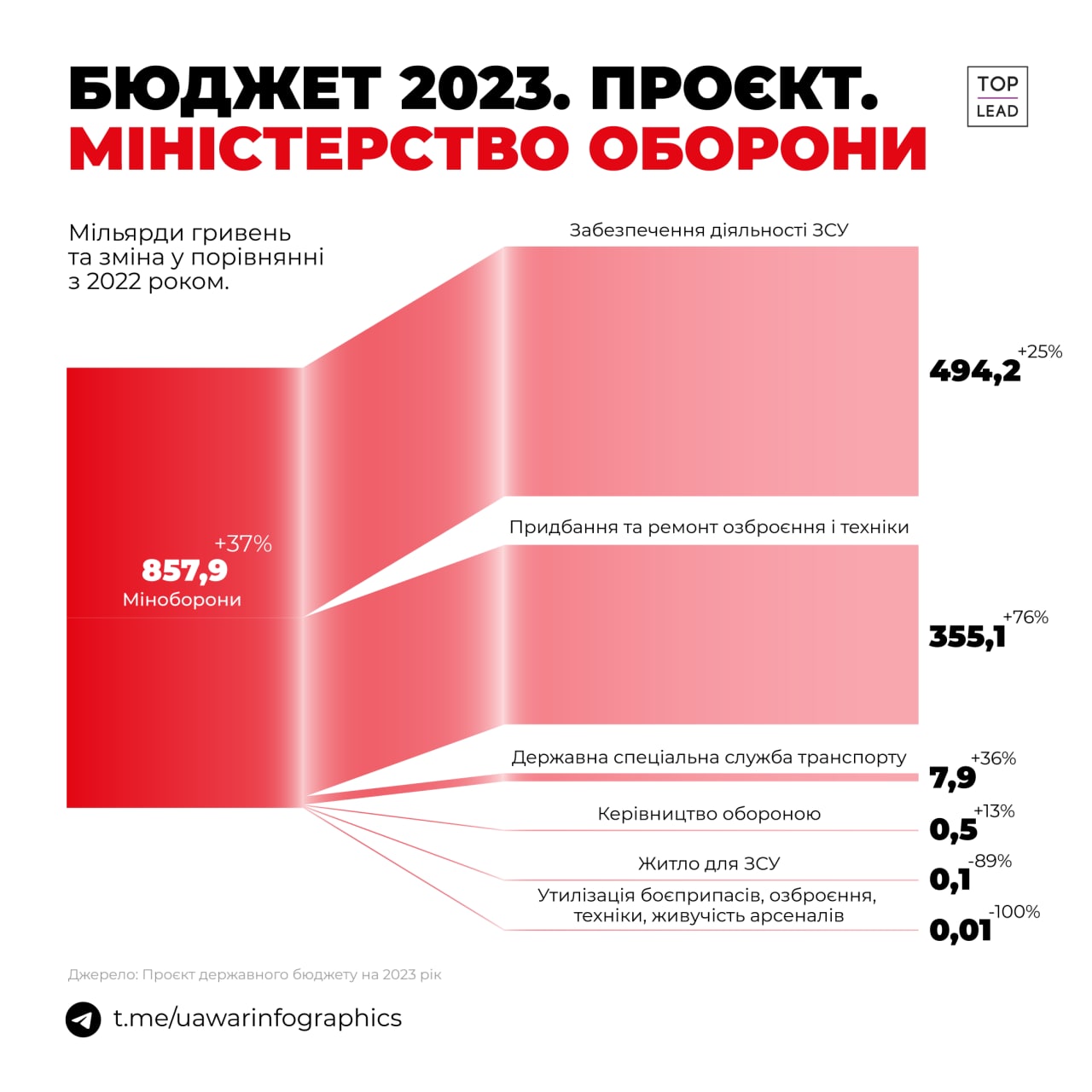 БЮДЖЕТ 2023. ПРОЄКТ.
МІНІСТЕРСТВО ОБОРОНИ

TOP
LEAD

Мільярди гривень та зміна у порівнянні з 2022 роком.

+37%
857,9
Міноборони

Забезпечення діяльності ЗСУ
494,2 +25%

Придбання та ремонт озброєння і техніки
355,1 +76%

Державна спеціальна служба транспорту
7,9 +36%

Керівництво обороною
0,5 +13%

Житло для ЗСУ
0,1 -89%

Утилізація боєприпасів, озброєння, техніки, живучість арсеналів
0,01 -100%

Джерело: Проєкт державного бюджету на 2023 рік

t.me/uawarinfographics